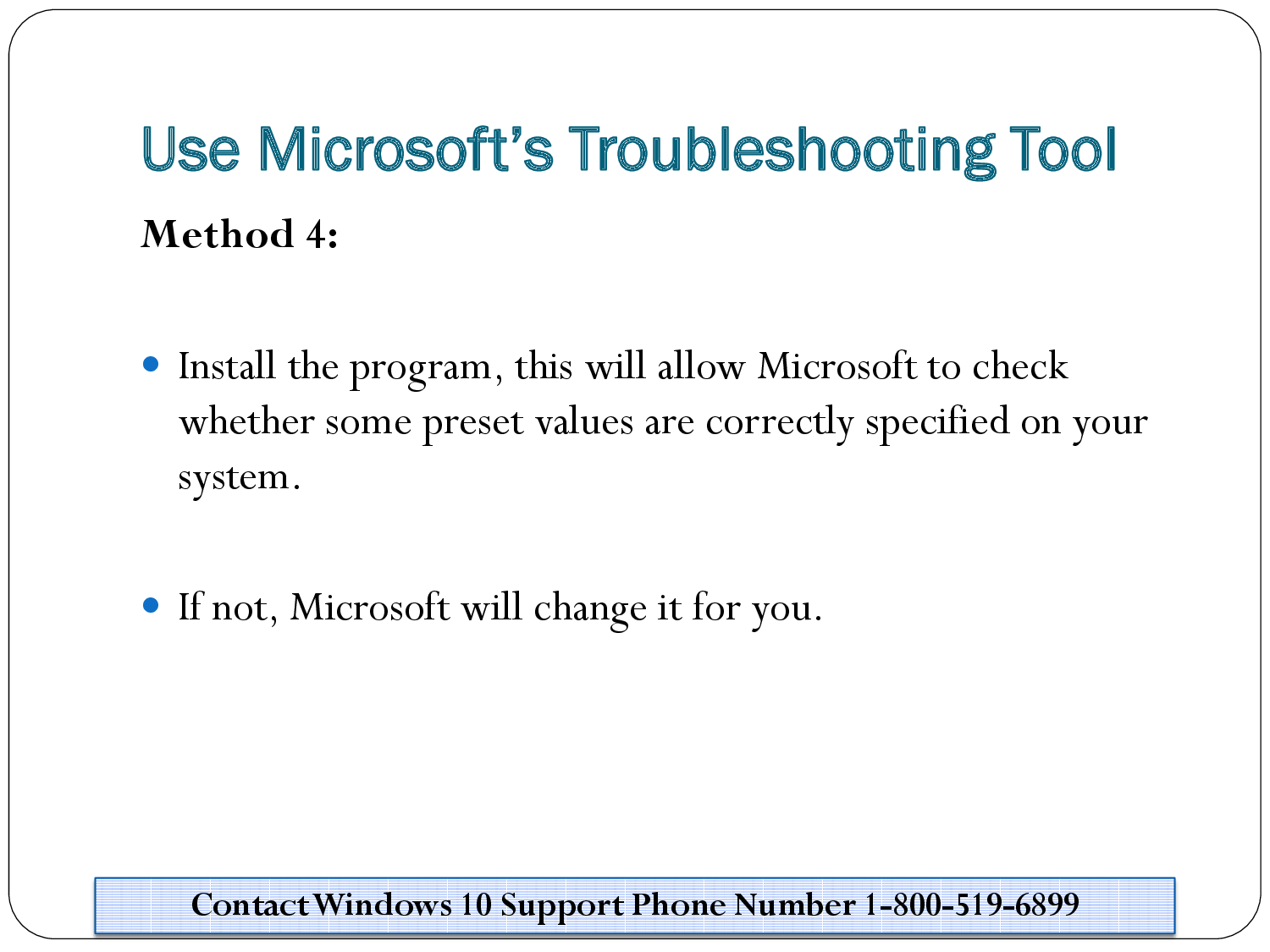 Use Microsoft's Troubleshooting Tool

Method 4:

• Install the program, this will allow Microsoft to check whether some preset values are correctly specified on your system.

• If not, Microsoft will change it for you.

Contact Windows 10 Support Phone Number 1-800-519-6899